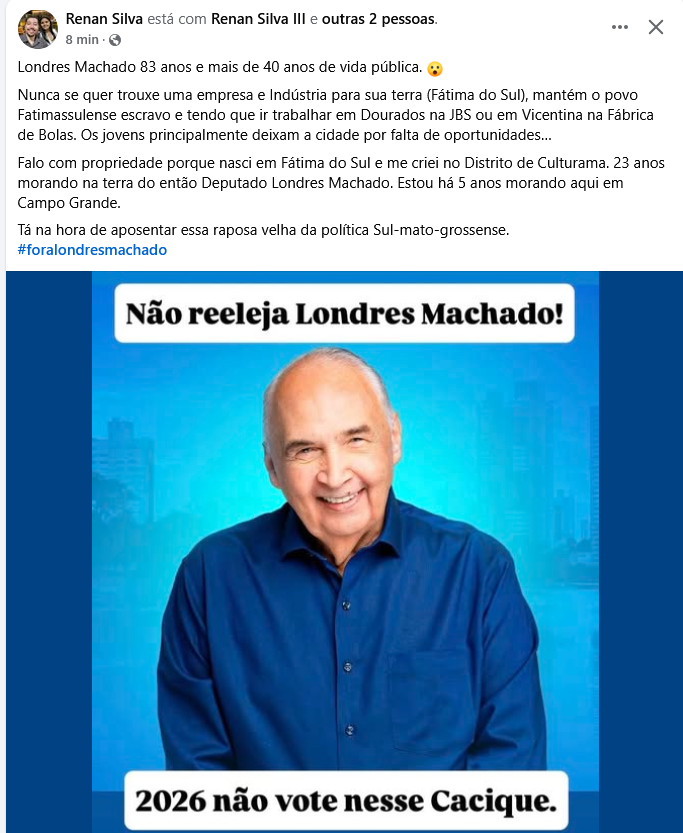 Renan Silva está com Renan Silva III e outras 2 pessoas.
8 min ·

Londres Machado 83 anos e mais de 40 anos de vida pública. 😮

Nunca se quer trouxe uma empresa e Indústria para sua terra (Fátima do Sul), mantém o povo Fatimassulense escravo e tendo que ir trabalhar em Dourados na JBS ou em Vicentina na Fábrica de Bolas. Os jovens principalmente deixam a cidade por falta de oportunidades...

Falo com propriedade porque nasci em Fátima do Sul e me criei no Distrito de Culturama. 23 anos morando na terra do então Deputado Londres Machado. Estou há 5 anos morando aqui em Campo Grande.

Tá na hora de aposentar essa raposa velha da política Sul-mato-grossense.
#foralondresmachado

Não reeleja Londres Machado!

2026 não vote nesse Cacique.